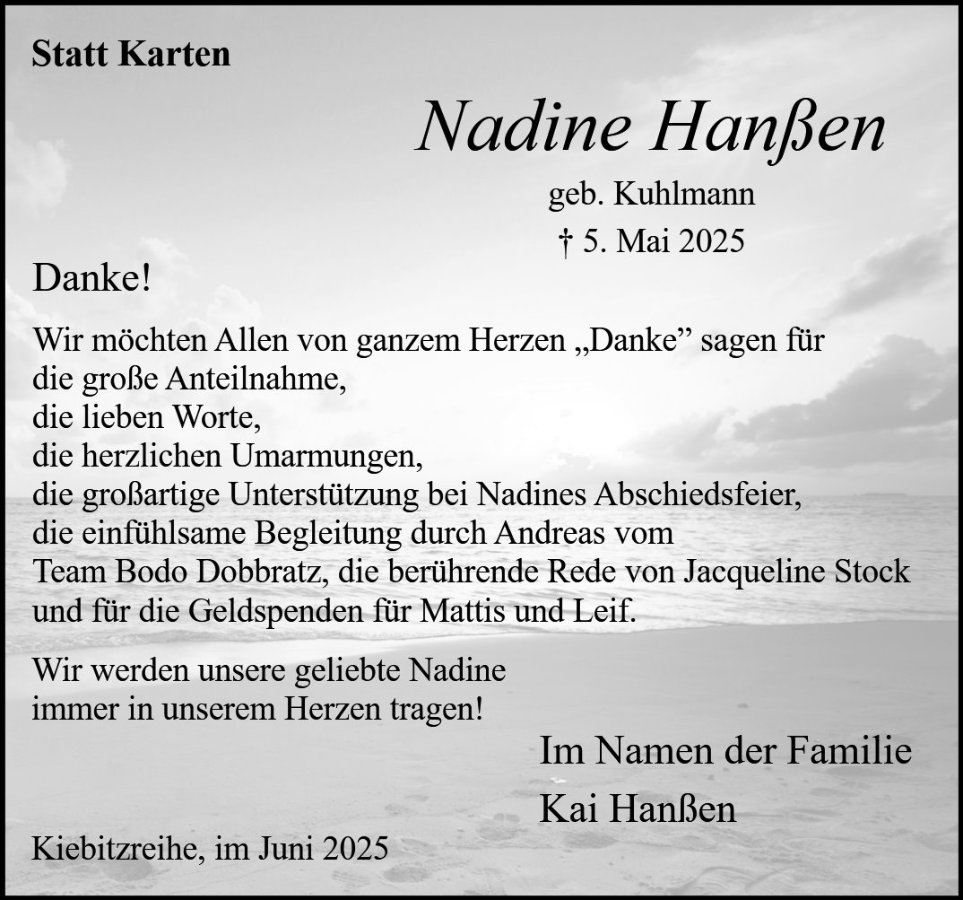 Statt Karten

Nadine Hanßen

geb. Kuhlmann
† 5. Mai 2025

Danke!

Wir möchten Allen von ganzem Herzen „Danke” sagen für
die große Anteilnahme,
die lieben Worte,
die herzlichen Umarmungen,
die großartige Unterstützung bei Nadines Abschiedsfeier,
die einfühlsame Begleitung durch Andreas vom
Team Bodo Dobbratz, die berührende Rede von Jacqueline Stock
und für die Geldspenden für Mattis und Leif.

Wir werden unsere geliebte Nadine
immer in unserem Herzen tragen!

Im Namen der Familie

Kai Hanßen

Kiebitzreihe, im Juni 2025